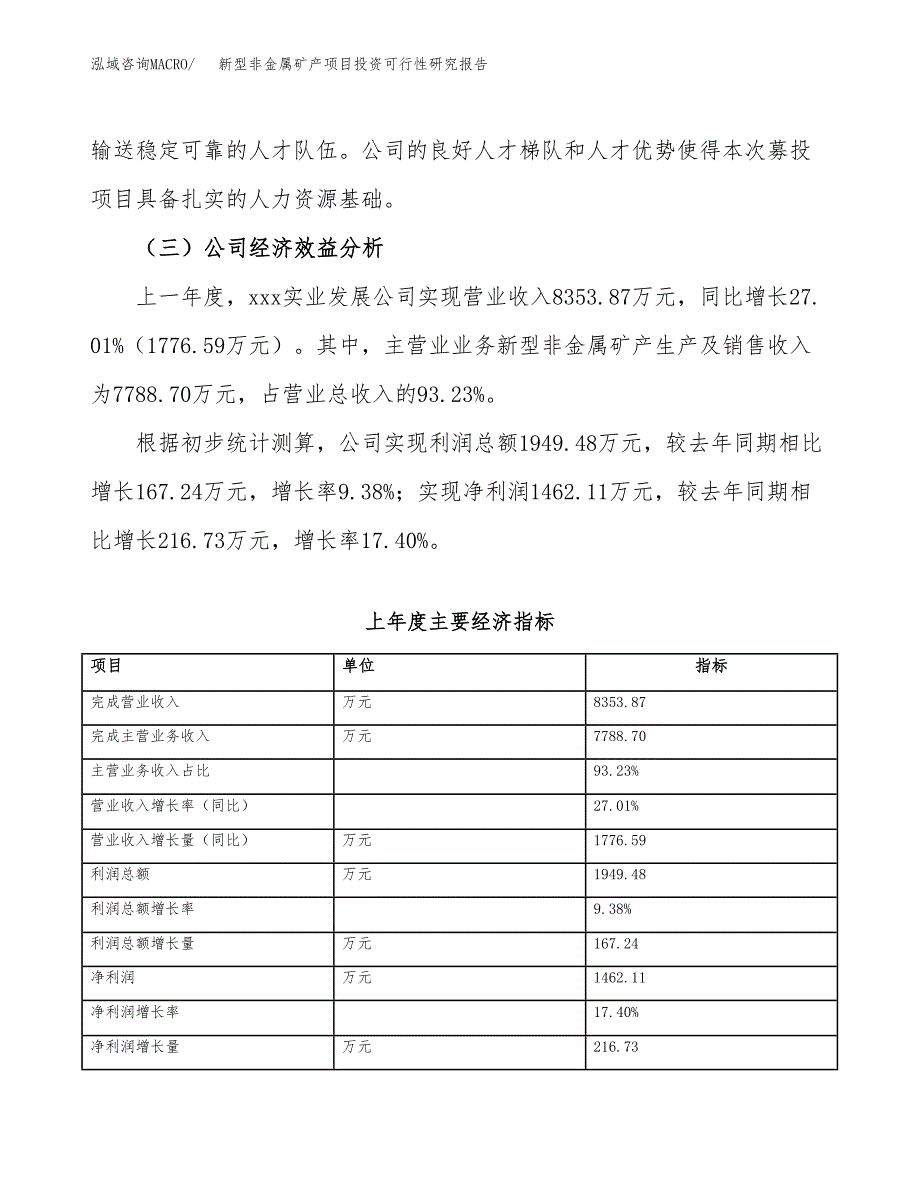 泓域咨询MACRO/　新型非金属矿产项目投资可行性研究报告

输送稳定可靠的人才队伍。公司的良好人才梯队和人才优势使得本次募投项目具备扎实的人力资源基础。

（三）公司经济效益分析

上一年度，xxx实业发展公司实现营业收入8353.87万元，同比增长27.01%（1776.59万元）。其中，主营业业务新型非金属矿产生产及销售收入为7788.70万元，占营业总收入的93.23%。

根据初步统计测算，公司实现利润总额1949.48万元，较去年同期相比增长167.24万元，增长率9.38%；实现净利润1462.11万元，较去年同期相比增长216.73万元，增长率17.40%。

上年度主要经济指标

| 项目 | 单位 | 指标 |
|---|---|---|
| 完成营业收入 | 万元 | 8353.87 |
| 完成主营业务收入 | 万元 | 7788.70 |
| 主营业务收入占比 | | 93.23% |
| 营业收入增长率（同比） | | 27.01% |
| 营业收入增长量（同比） | 万元 | 1776.59 |
| 利润总额 | 万元 | 1949.48 |
| 利润总额增长率 | | 9.38% |
| 利润总额增长量 | 万元 | 167.24 |
| 净利润 | 万元 | 1462.11 |
| 净利润增长率 | | 17.40% |
| 净利润增长量 | 万元 | 216.73 |